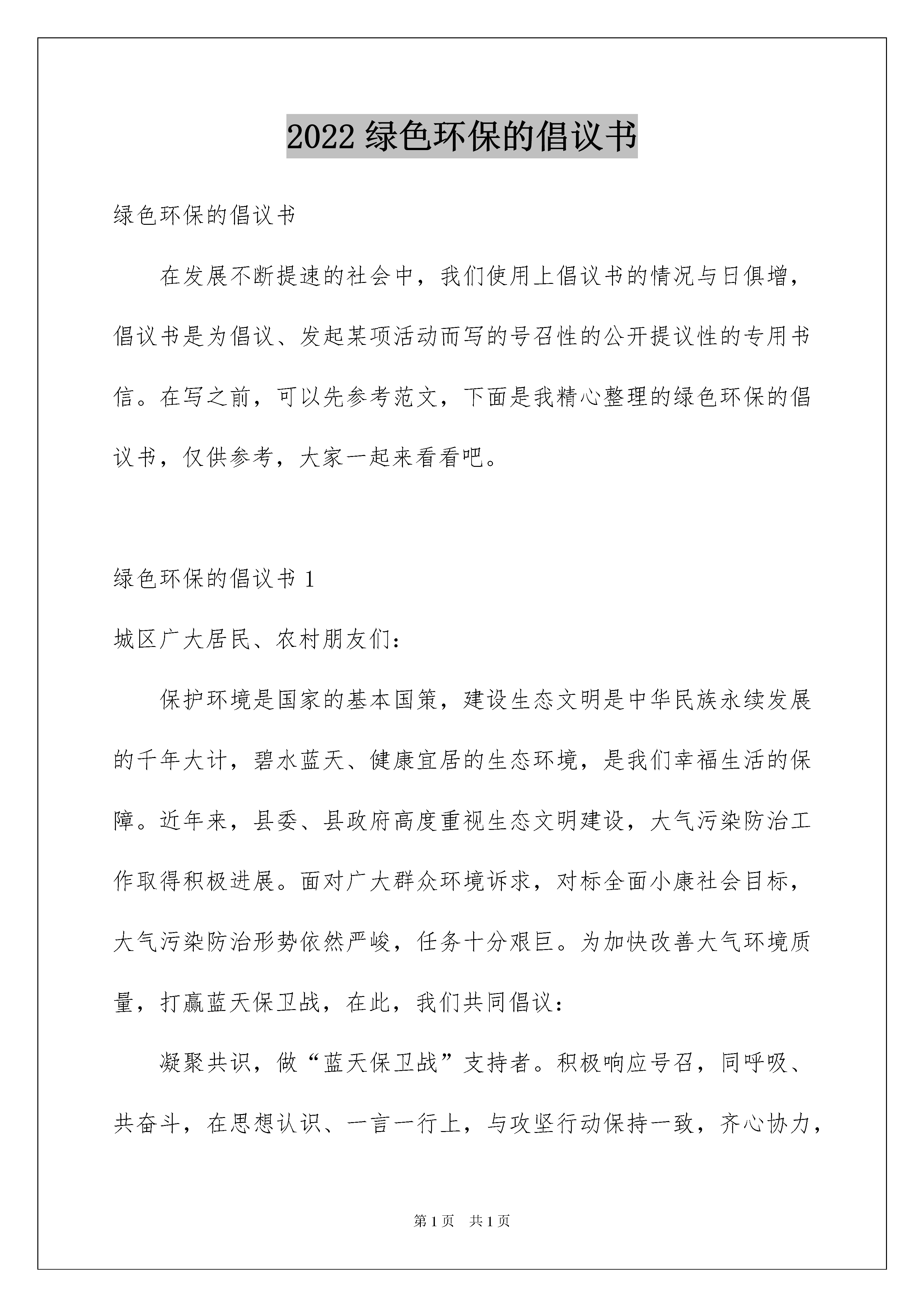 2022绿色环保的倡议书

绿色环保的倡议书

在发展不断提速的社会中，我们使用上倡议书的情况与日俱增，倡议书是为倡议、发起某项活动而写的号召性的公开提议性的专用书信。在写之前，可以先参考范文，下面是我精心整理的绿色环保的倡议书，仅供参考，大家一起来看看吧。

绿色环保的倡议书1

城区广大居民、农村朋友们：

保护环境是国家的基本国策，建设生态文明是中华民族永续发展的千年大计，碧水蓝天、健康宜居的生态环境，是我们幸福生活的保障。近年来，县委、县政府高度重视生态文明建设，大气污染防治工作取得积极进展。面对广大群众环境诉求，对标全面小康社会目标，大气污染防治形势依然严峻，任务十分艰巨。为加快改善大气环境质量，打赢蓝天保卫战，在此，我们共同倡议：

凝聚共识，做“蓝天保卫战”支持者。积极响应号召，同呼吸、共奋斗，在思想认识、一言一行上，与攻坚行动保持一致，齐心协力，

第1页 共1页